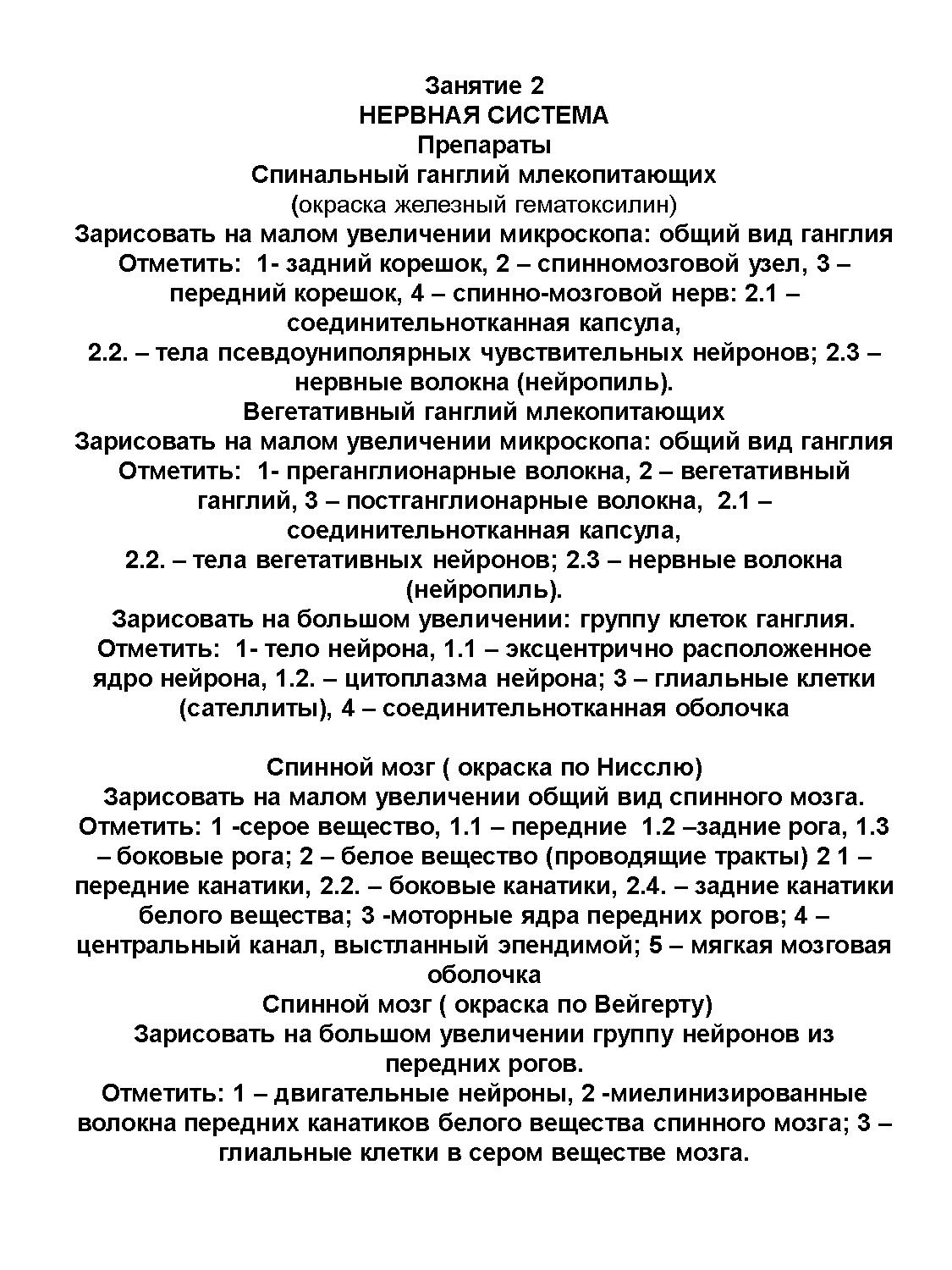 Занятие 2
НЕРВНАЯ СИСТЕМА
Препараты
Спинальный ганглий млекопитающих
(окраска железный гематоксилин)
Зарисовать на малом увеличении микроскопа: общий вид ганглия
Отметить: 1- задний корешок, 2 – спинномозговой узел, 3 – передний корешок, 4 – спинно-мозговой нерв: 2.1 – соединительнотканная капсула,
2.2. – тела псевдоуниполярных чувствительных нейронов; 2.3 – нервные волокна (нейропиль).
Вегетативный ганглий млекопитающих
Зарисовать на малом увеличении микроскопа: общий вид ганглия
Отметить: 1- преганглионарные волокна, 2 – вегетативный ганглий, 3 – постганглионарные волокна, 2.1 – соединительнотканная капсула,
2.2. – тела вегетативных нейронов; 2.3 – нервные волокна (нейропиль).
Зарисовать на большом увеличении: группу клеток ганглия.
Отметить: 1- тело нейрона, 1.1 – эксцентрично расположенное ядро нейрона, 1.2. – цитоплазма нейрона; 3 – глиальные клетки (сателлиты), 4 – соединительнотканная оболочка

Спинной мозг ( окраска по Нисслю)
Зарисовать на малом увеличении общий вид спинного мозга.
Отметить: 1 -серое вещество, 1.1 – передние 1.2 –задние рога, 1.3 – боковые рога; 2 – белое вещество (проводящие тракты) 2 1 – передние канатики, 2.2. – боковые канатики, 2.4. – задние канатики белого вещества; 3 -моторные ядра передних рогов; 4 – центральный канал, выстланный эпендимой; 5 – мягкая мозговая оболочка
Спинной мозг ( окраска по Вейгерту)
Зарисовать на большом увеличении группу нейронов из передних рогов.
Отметить: 1 – двигательные нейроны, 2 -миелинизированные волокна передних канатиков белого вещества спинного мозга; 3 – глиальные клетки в сером веществе мозга.